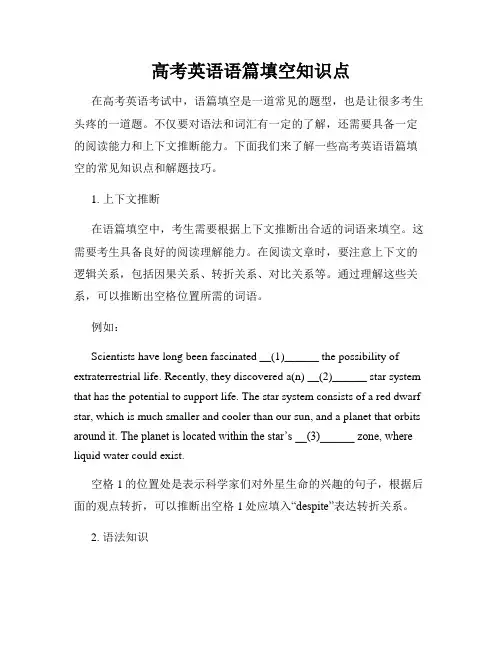 高考英语语篇填空知识点

在高考英语考试中，语篇填空是一道常见的题型，也是让很多考生头疼的一道题。不仅要对语法和词汇有一定的了解，还需要具备一定的阅读能力和上下文推断能力。下面我们来了解一些高考英语语篇填空的常见知识点和解题技巧。

1. 上下文推断

在语篇填空中，考生需要根据上下文推断出合适的词语来填空。这需要考生具备良好的阅读理解能力。在阅读文章时，要注意上下文的逻辑关系，包括因果关系、转折关系、对比关系等。通过理解这些关系，可以推断出空格位置所需的词语。

例如：

Scientists have long been fascinated __(1)______ the possibility of extraterrestrial life. Recently, they discovered a(n) __(2)______ star system that has the potential to support life. The star system consists of a red dwarf star, which is much smaller and cooler than our sun, and a planet that orbits around it. The planet is located within the star's __(3)______ zone, where liquid water could exist.

空格 1 的位置处是表示科学家们对外星生命的兴趣的句子，根据后面的观点转折，可以推断出空格 1 处应填入“despite”表达转折关系。

2. 语法知识